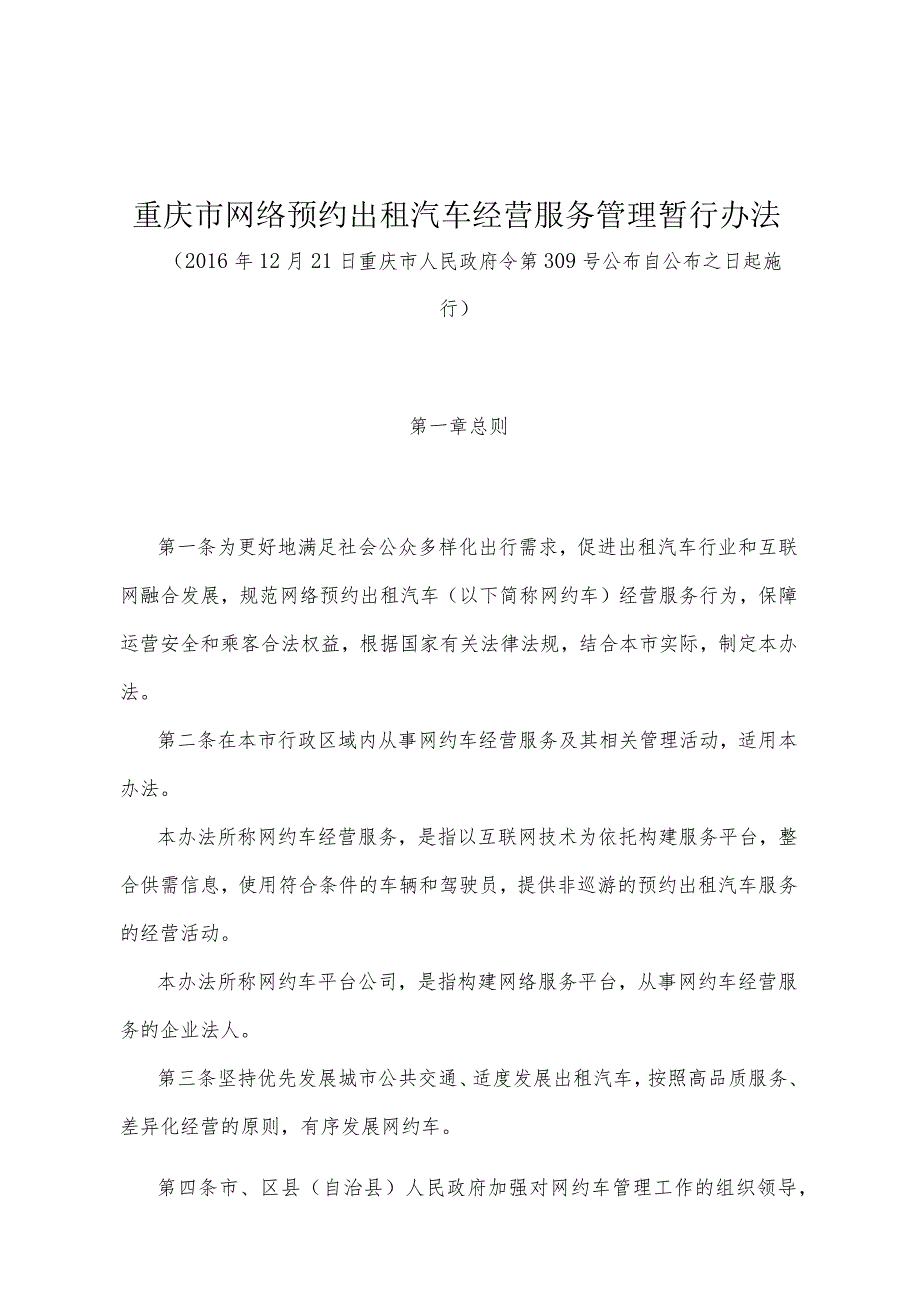 重庆市网络预约出租汽车经营服务管理暂行办法

（2016年12月21日重庆市人民政府令第309号公布自公布之日起施行）

第一章总则

第一条为更好地满足社会公众多样化出行需求，促进出租汽车行业和互联网融合发展，规范网络预约出租汽车（以下简称网约车）经营服务行为，保障运营安全和乘客合法权益，根据国家有关法律法规，结合本市实际，制定本办法。

第二条在本市行政区域内从事网约车经营服务及其相关管理活动，适用本办法。

本办法所称网约车经营服务，是指以互联网技术为依托构建服务平台，整合供需信息，使用符合条件的车辆和驾驶员，提供非巡游的预约出租汽车服务的经营活动。

本办法所称网约车平台公司，是指构建网络服务平台，从事网约车经营服务的企业法人。

第三条坚持优先发展城市公共交通、适度发展出租汽车，按照高品质服务、差异化经营的原则，有序发展网约车。

第四条市、区县（自治县）人民政府加强对网约车管理工作的组织领导，